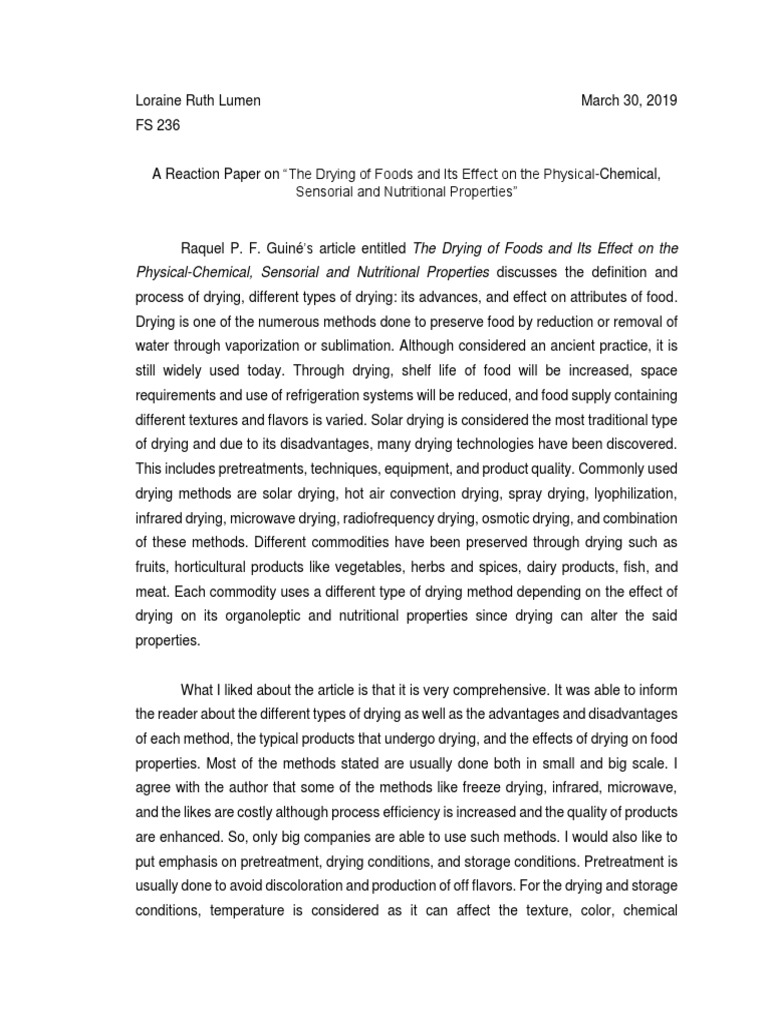 Loraine Ruth Lumen

March 30, 2019

FS 236

A Reaction Paper on "The Drying of Foods and Its Effect on the Physical-Chemical, Sensorial and Nutritional Properties"

Raquel P. F. Guiné's article entitled The Drying of Foods and Its Effect on the Physical-Chemical, Sensorial and Nutritional Properties discusses the definition and process of drying, different types of drying: its advances, and effect on attributes of food. Drying is one of the numerous methods done to preserve food by reduction or removal of water through vaporization or sublimation. Although considered an ancient practice, it is still widely used today. Through drying, shelf life of food will be increased, space requirements and use of refrigeration systems will be reduced, and food supply containing different textures and flavors is varied. Solar drying is considered the most traditional type of drying and due to its disadvantages, many drying technologies have been discovered. This includes pretreatments, techniques, equipment, and product quality. Commonly used drying methods are solar drying, hot air convection drying, spray drying, lyophilization, infrared drying, microwave drying, radiofrequency drying, osmotic drying, and combination of these methods. Different commodities have been preserved through drying such as fruits, horticultural products like vegetables, herbs and spices, dairy products, fish, and meat. Each commodity uses a different type of drying method depending on the effect of drying on its organoleptic and nutritional properties since drying can alter the said properties.

What I liked about the article is that it is very comprehensive. It was able to inform the reader about the different types of drying as well as the advantages and disadvantages of each method, the typical products that undergo drying, and the effects of drying on food properties. Most of the methods stated are usually done both in small and big scale. I agree with the author that some of the methods like freeze drying, infrared, microwave, and the likes are costly although process efficiency is increased and the quality of products are enhanced. So, only big companies are able to use such methods. I would also like to put emphasis on pretreatment, drying conditions, and storage conditions. Pretreatment is usually done to avoid discoloration and production of off flavors. For the drying and storage conditions, temperature is considered as it can affect the texture, color, chemical